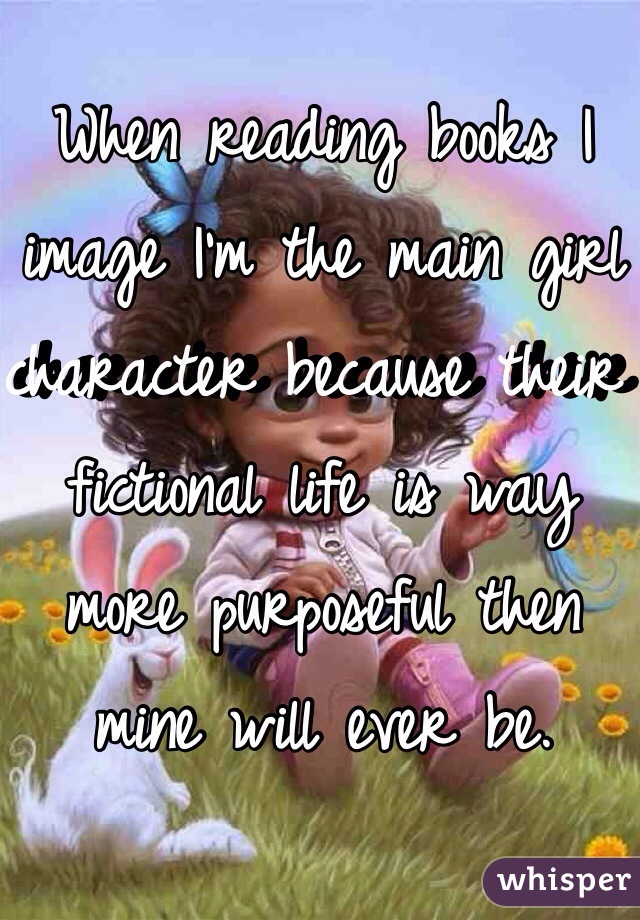 When reading books I image I'm the main girl character because their fictional life is way more purposeful then mine will ever be.

whisper